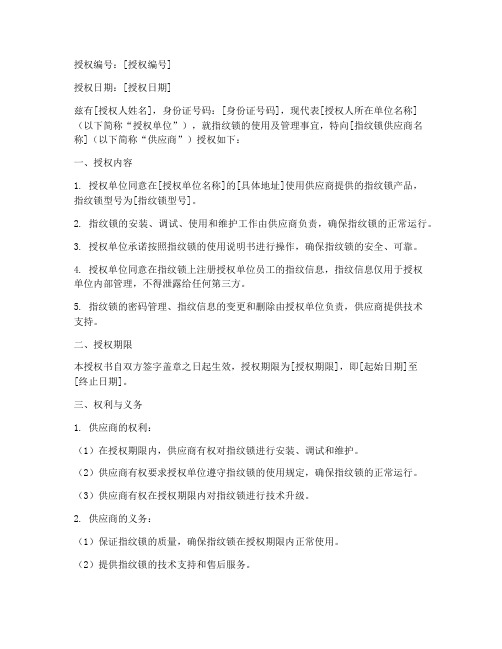 授权编号：[授权编号]

授权日期：[授权日期]

兹有[授权人姓名]，身份证号码：[身份证号码]，现代表[授权人所在单位名称]（以下简称“授权单位”），就指纹锁的使用及管理事宜，特向[指纹锁供应商名称]（以下简称“供应商”）授权如下：

一、授权内容

1. 授权单位同意在[授权单位名称]的[具体地址]使用供应商提供的指纹锁产品，指纹锁型号为[指纹锁型号]。

2. 指纹锁的安装、调试、使用和维护工作由供应商负责，确保指纹锁的正常运行。

3. 授权单位承诺按照指纹锁的使用说明书进行操作，确保指纹锁的安全、可靠。

4. 授权单位同意在指纹锁上注册授权单位员工的指纹信息，指纹信息仅用于授权单位内部管理，不得泄露给任何第三方。

5. 指纹锁的密码管理、指纹信息的变更和删除由授权单位负责，供应商提供技术支持。

二、授权期限

本授权书自双方签字盖章之日起生效，授权期限为[授权期限]，即[起始日期]至[终止日期]。

三、权利与义务

1. 供应商的权利：

（1）在授权期限内，供应商有权对指纹锁进行安装、调试和维护。

（2）供应商有权要求授权单位遵守指纹锁的使用规定，确保指纹锁的正常运行。

（3）供应商有权在授权期限内对指纹锁进行技术升级。

2. 供应商的义务：

（1）保证指纹锁的质量，确保指纹锁在授权期限内正常使用。

（2）提供指纹锁的技术支持和售后服务。